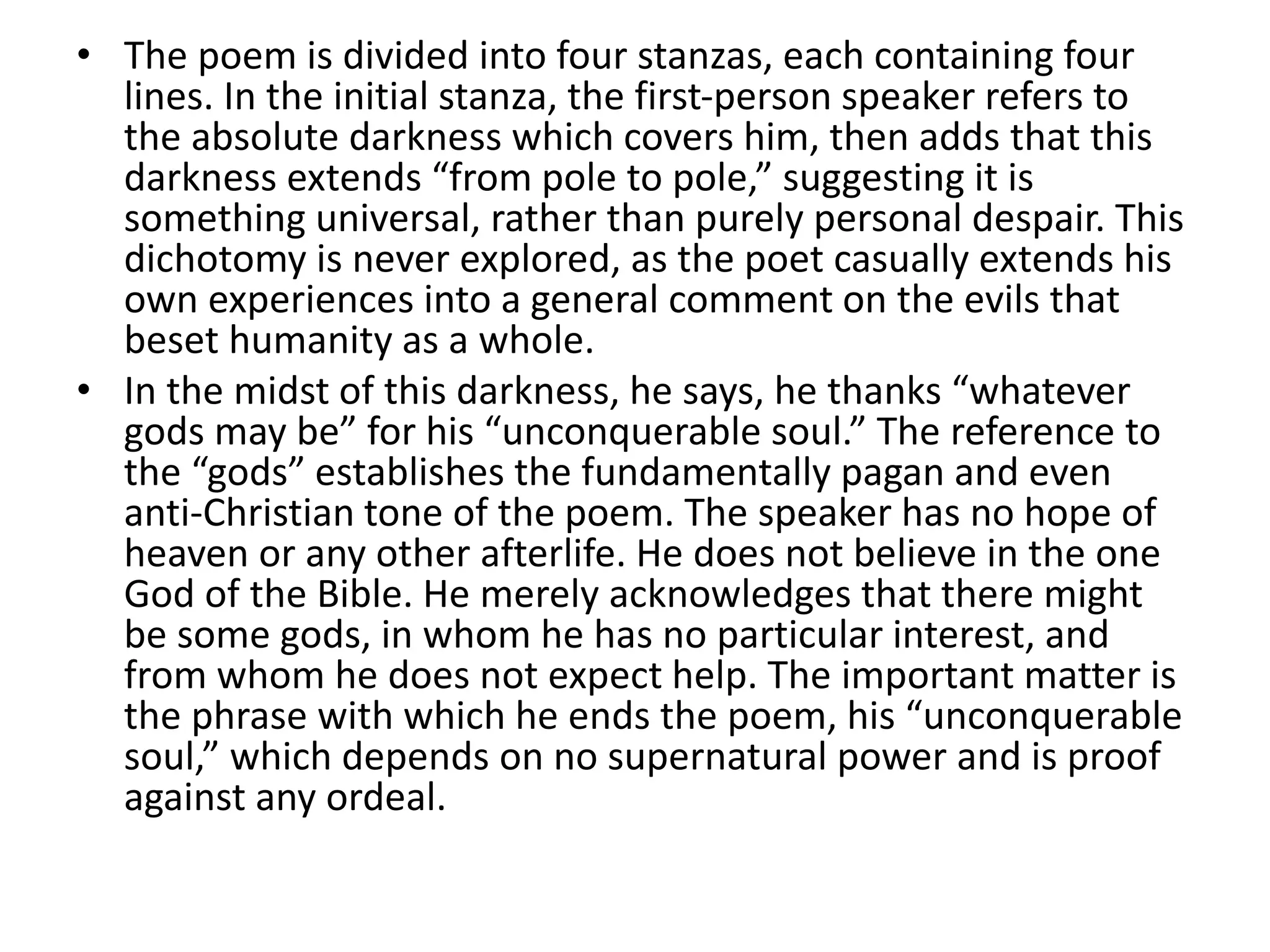 • The poem is divided into four stanzas, each containing four lines. In the initial stanza, the first-person speaker refers to the absolute darkness which covers him, then adds that this darkness extends “from pole to pole,” suggesting it is something universal, rather than purely personal despair. This dichotomy is never explored, as the poet casually extends his own experiences into a general comment on the evils that beset humanity as a whole.
• In the midst of this darkness, he says, he thanks “whatever gods may be” for his “unconquerable soul.” The reference to the “gods” establishes the fundamentally pagan and even anti-Christian tone of the poem. The speaker has no hope of heaven or any other afterlife. He does not believe in the one God of the Bible. He merely acknowledges that there might be some gods, in whom he has no particular interest, and from whom he does not expect help. The important matter is the phrase with which he ends the poem, his “unconquerable soul,” which depends on no supernatural power and is proof against any ordeal.